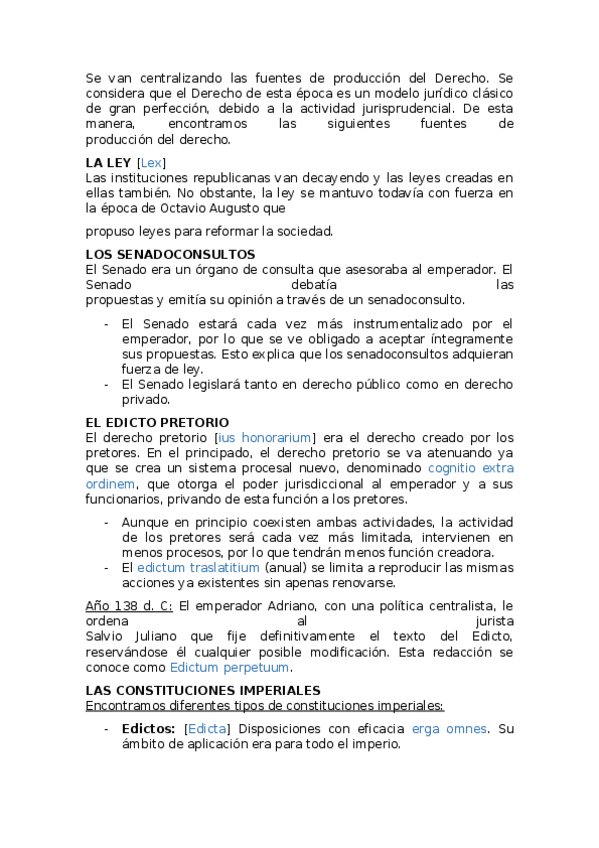 Se van centralizando las fuentes de producción del Derecho. Se considera que el Derecho de esta época es un modelo jurídico clásico de gran perfección, debido a la actividad jurisprudencial. De esta manera, encontramos las siguientes fuentes de producción del derecho.

LA LEY [Lex]
Las instituciones republicanas van decayendo y las leyes creadas en ellas también. No obstante, la ley se mantuvo todavía con fuerza en la época de Octavio Augusto que

propuso leyes para reformar la sociedad.

LOS SENADOCONSULTOS
El Senado era un órgano de consulta que asesoraba al emperador. El Senado debatía las propuestas y emitía su opinión a través de un senadoconsulto.

- El Senado estará cada vez más instrumentalizado por el emperador, por lo que se ve obligado a aceptar íntegramente sus propuestas. Esto explica que los senadoconsultos adquieran fuerza de ley.
- El Senado legislará tanto en derecho público como en derecho privado.

EL EDICTO PRETORIO
El derecho pretorio [ius honorarium] era el derecho creado por los pretores. En el principado, el derecho pretorio se va atenuando ya que se crea un sistema procesal nuevo, denominado cognitio extra ordinem, que otorga el poder jurisdiccional al emperador y a sus funcionarios, privando de esta función a los pretores.

- Aunque en principio coexisten ambas actividades, la actividad de los pretores será cada vez más limitada, intervienen en menos procesos, por lo que tendrán menos función creadora.
- El edictum traslatitium (anual) se limita a reproducir las mismas acciones ya existentes sin apenas renovarse.

Año 138 d. C: El emperador Adriano, con una política centralista, le ordena al jurista Salvio Juliano que fije definitivamente el texto del Edicto, reservándose él cualquier posible modificación. Esta redacción se conoce como Edictum perpetuum.

LAS CONSTITUCIONES IMPERIALES
Encontramos diferentes tipos de constituciones imperiales:

- Edictos: [Edicta] Disposiciones con eficacia erga omnes. Su ámbito de aplicación era para todo el imperio.